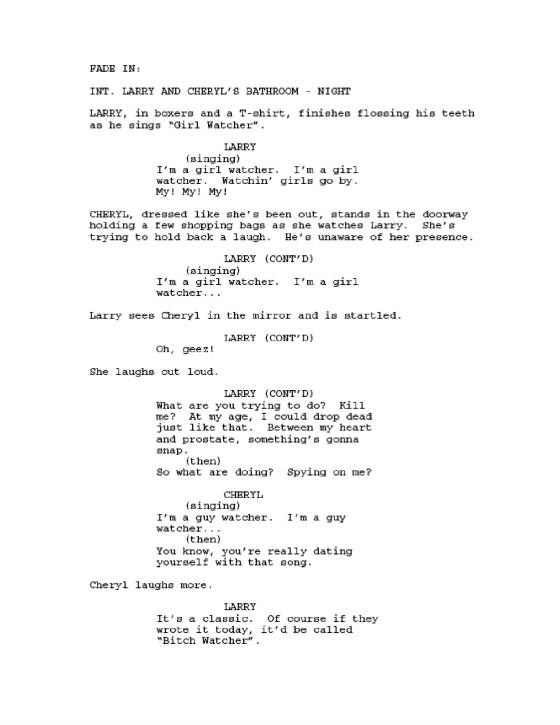 FADE IN:

INT. LARRY AND CHERYL'S BATHROOM - NIGHT

LARRY, in boxers and a T-shirt, finishes flossing his teeth as he sings "Girl Watcher".

LARRY
(singing)
I'm a girl watcher. I'm a girl watcher. Watchin' girls go by. My! My! My!

CHERYL, dressed like she's been out, stands in the doorway holding a few shopping bags as she watches Larry. She's trying to hold back a laugh. He's unaware of her presence.

LARRY (CONT'D)
(singing)
I'm a girl watcher. I'm a girl watcher...

Larry sees Cheryl in the mirror and is startled.

LARRY (CONT'D)
Oh, geez!

She laughs out loud.

LARRY (CONT'D)
What are you trying to do? Kill me? At my age, I could drop dead just like that. Between my heart and prostate, something's gonna snap.
(then)
So what are doing? Spying on me?

CHERYL
(singing)
I'm a guy watcher. I'm a guy watcher...
(then)
You know, you're really dating yourself with that song.

Cheryl laughs more.

LARRY
It's a classic. Of course if they wrote it today, it'd be called "Bitch Watcher".